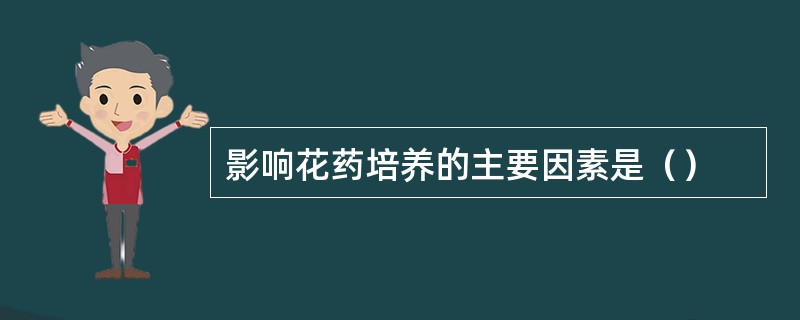 影响花药培养的主要因素是（）